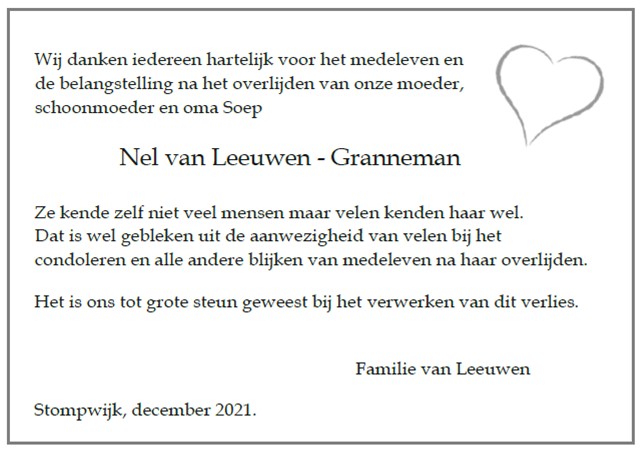 Wij danken iedereen hartelijk voor het medeleven en de belangstelling na het overlijden van onze moeder, schoonmoeder en oma Soep

Nel van Leeuwen - Granneman

Ze kende zelf niet veel mensen maar velen kenden haar wel. Dat is wel gebleken uit de aanwezigheid van velen bij het condoleren en alle andere blijken van medeleven na haar overlijden.

Het is ons tot grote steun geweest bij het verwerken van dit verlies.

Familie van Leeuwen

Stompwijk, december 2021.